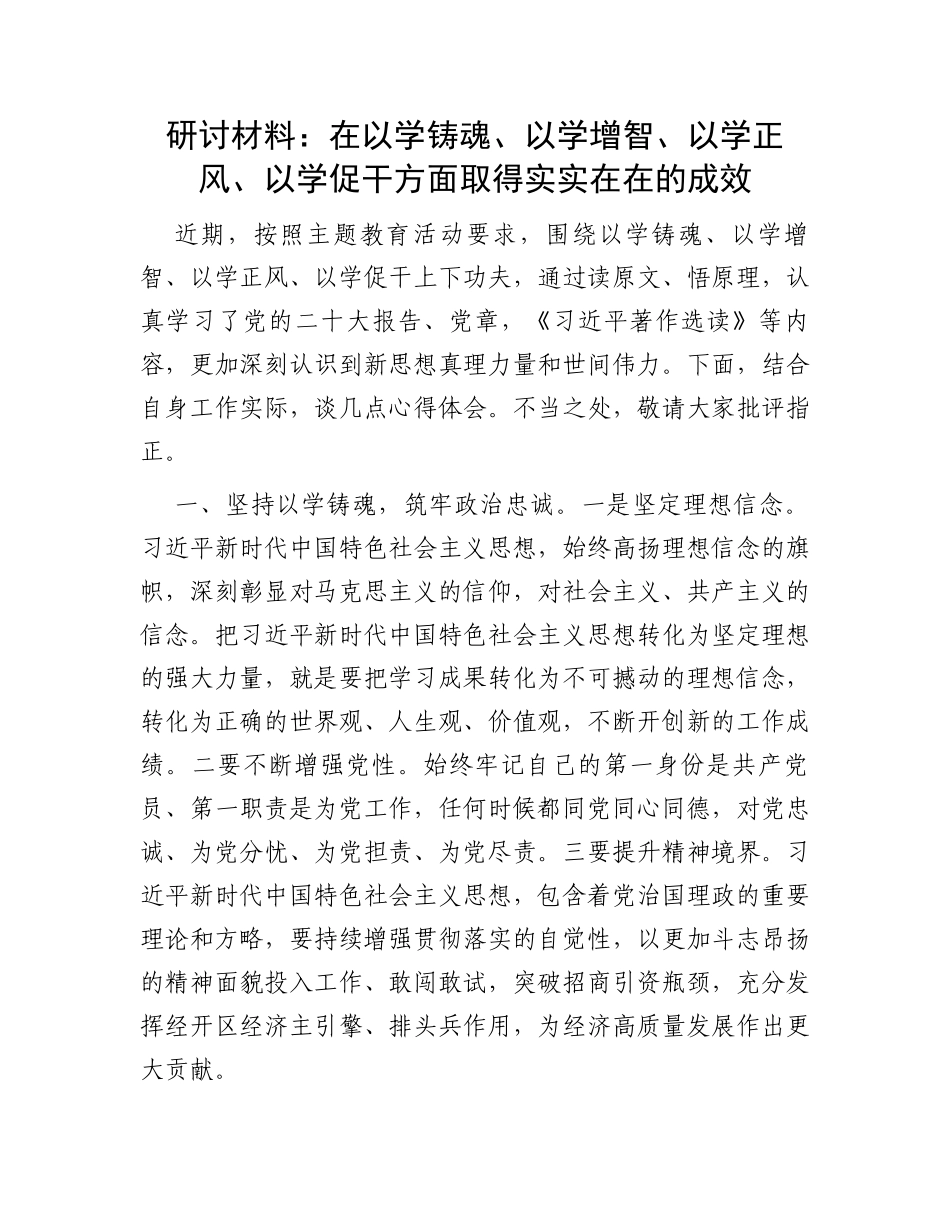 研讨材料：在以学铸魂、以学增智、以学正风、以学促干方面取得实实在在的成效

近期，按照主题教育活动要求，围绕以学铸魂、以学增智、以学正风、以学促干上下功夫，通过读原文、悟原理，认真学习了党的二十大报告、党章，《习近平著作选读》等内容，更加深刻认识到新思想真理力量和世间伟力。下面，结合自身工作实际，谈几点心得体会。不当之处，敬请大家批评指正。

一、坚持以学铸魂，筑牢政治忠诚。一是坚定理想信念。习近平新时代中国特色社会主义思想，始终高扬理想信念的旗帜，深刻彰显对马克思主义的信仰，对社会主义、共产主义的信念。把习近平新时代中国特色社会主义思想转化为坚定理想的强大力量，就是要把学习成果转化为不可撼动的理想信念，转化为正确的世界观、人生观、价值观，不断开创新的工作成绩。二要不断增强党性。始终牢记自己的第一身份是共产党员、第一职责是为党工作，任何时候都同党同心同德，对党忠诚、为党分忧、为党担责、为党尽责。三要提升精神境界。习近平新时代中国特色社会主义思想，包含着党治国理政的重要理论和方略，要持续增强贯彻落实的自觉性，以更加斗志昂扬的精神面貌投入工作、敢闯敢试，突破招商引资瓶颈，充分发挥经开区经济主引擎、排头兵作用，为经济高质量发展作出更大贡献。